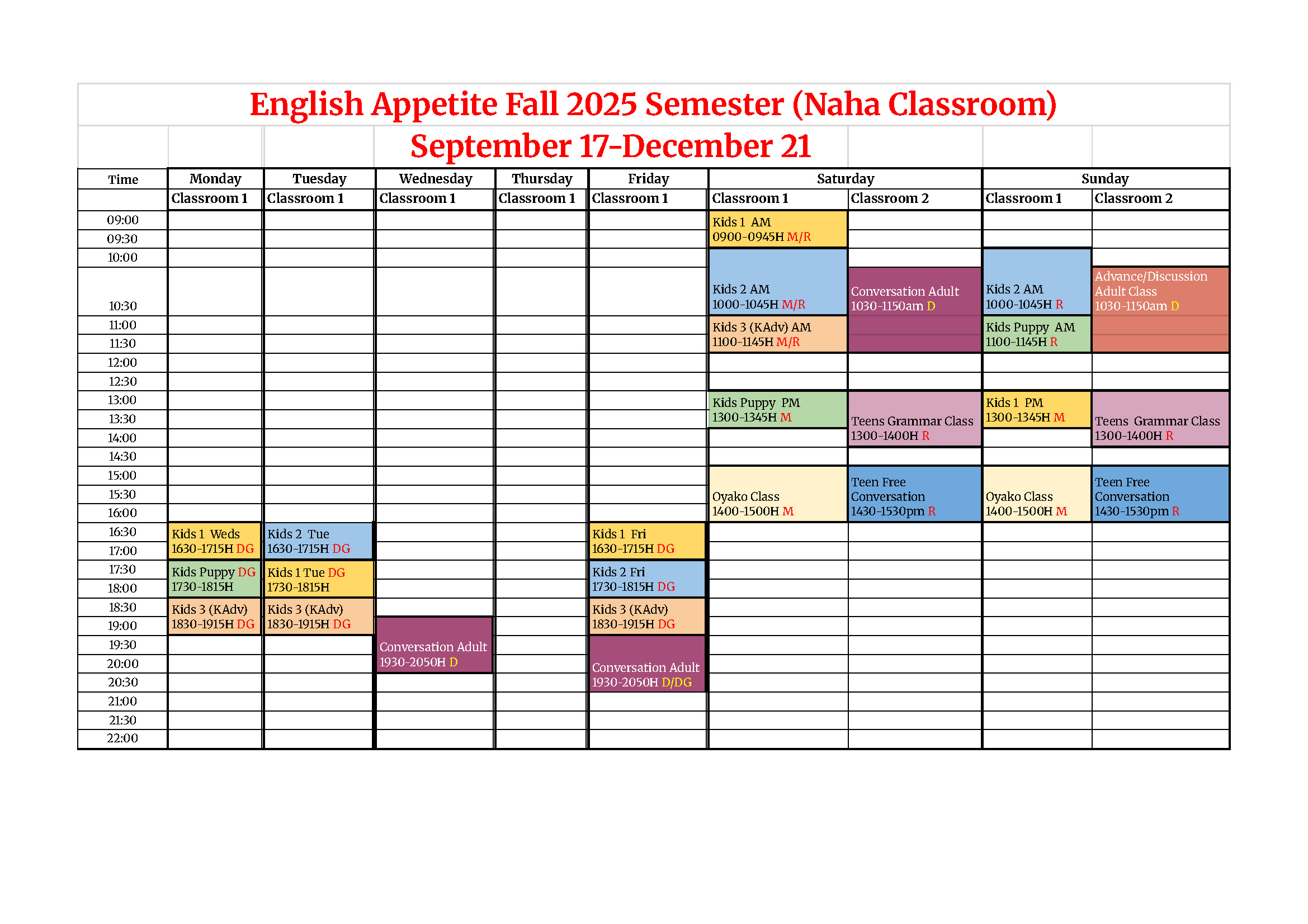 English Appetite Fall 2025 Semester (Naha Classroom)

September 17-December 21

| Time | Monday | Tuesday | Wednesday | Thursday | Friday | Saturday | | Sunday | |
|---|---|---|---|---|---|---|---|---|---|
| | Classroom 1 | Classroom 1 | Classroom 1 | Classroom 1 | Classroom 1 | Classroom 1 | Classroom 2 | Classroom 1 | Classroom 2 |
| 09:00 | | | | | | Kids 1 AM 0900-0945H M/R | | | |
| 09:30 | | | | | | | | | |
| 10:00 | | | | | | Kids 2 AM 1000-1045H M/R | | Kids 2 AM 1000-1045H R | |
| 10:30 | | | | | | | Conversation Adult 1030-1150am D | | Advance/Discussion Adult Class 1030-1150am D |
| 11:00 | | | | | | Kids 3 (KAdv) AM 1100-1145H M/R | | Kids Puppy AM 1100-1145H R | |
| 11:30 | | | | | | | | | |
| 12:00 | | | | | | | | | |
| 12:30 | | | | | | | | | |
| 13:00 | | | | | | Kids Puppy PM 1300-1345H M | Teens Grammar Class 1300-1400H R | Kids 1 PM 1300-1345H M | Teens Grammar Class 1300-1400H R |
| 13:30 | | | | | | | | | |
| 14:00 | | | | | | | | | |
| 14:30 | | | | | | | | | |
| 15:00 | | | | | | Oyako Class 1400-1500H M | Teen Free Conversation 1430-1530pm R | Oyako Class 1400-1500H M | Teen Free Conversation 1430-1530pm R |
| 15:30 | | | | | | | | | |
| 16:00 | | | | | | | | | |
| 16:30 | Kids 1 Weds 1630-1715H DG | Kids 2 Tue 1630-1715H DG | | | Kids 1 Fri 1630-1715H DG | | | | |
| 17:00 | | | | | | | | | |
| 17:30 | Kids Puppy DG 1730-1815H | Kids 1 Tue DG 1730-1815H | | | Kids 2 Fri 1730-1815H DG | | | | |
| 18:00 | | | | | | | | | |
| 18:30 | Kids 3 (KAdv) 1830-1915H DG | Kids 3 (KAdv) 1830-1915H DG | | | Kids 3 (KAdv) 1830-1915H DG | | | | |
| 19:00 | | | Conversation Adult 1930-2050H D | | | | | | |
| 19:30 | | | | | Conversation Adult 1930-2050H D/DG | | | | |
| 20:00 | | | | | | | | | |
| 20:30 | | | | | | | | | |
| 21:00 | | | | | | | | | |
| 21:30 | | | | | | | | | |
| 22:00 | | | | | | | | | |